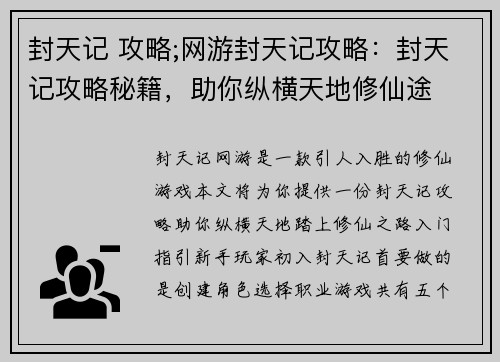 封天记 攻略;网游封天记攻略：封天记攻略秘籍，助你纵横天地修仙途

封天记网游是一款引人入胜的修仙游戏本文将为你提供一份封天记攻略助你纵横天地踏上修仙之路入门指引新手玩家初入封天记首要做的是创建角色选择职业游戏共有五个